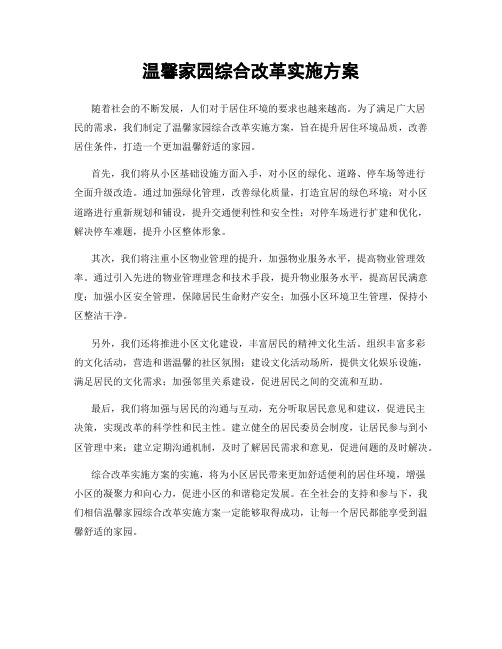 温馨家园综合改革实施方案

随着社会的不断发展，人们对于居住环境的要求也越来越高。为了满足广大居民的需求，我们制定了温馨家园综合改革实施方案，旨在提升居住环境品质，改善居住条件，打造一个更加温馨舒适的家园。

首先，我们将从小区基础设施方面入手，对小区的绿化、道路、停车场等进行全面升级改造。通过加强绿化管理，改善绿化质量，打造宜居的绿色环境；对小区道路进行重新规划和铺设，提升交通便利性和安全性；对停车场进行扩建和优化，解决停车难题，提升小区整体形象。

其次，我们将注重小区物业管理的提升，加强物业服务水平，提高物业管理效率。通过引入先进的物业管理理念和技术手段，提升物业服务水平，提高居民满意度；加强小区安全管理，保障居民生命财产安全；加强小区环境卫生管理，保持小区整洁干净。

另外，我们还将推进小区文化建设，丰富居民的精神文化生活。组织丰富多彩的文化活动，营造和谐温馨的社区氛围；建设文化活动场所，提供文化娱乐设施，满足居民的文化需求；加强邻里关系建设，促进居民之间的交流和互助。

最后，我们将加强与居民的沟通与互动，充分听取居民意见和建议，促进民主决策，实现改革的科学性和民主性。建立健全的居民委员会制度，让居民参与到小区管理中来；建立定期沟通机制，及时了解居民需求和意见，促进问题的及时解决。

综合改革实施方案的实施，将为小区居民带来更加舒适便利的居住环境，增强小区的凝聚力和向心力，促进小区的和谐稳定发展。在全社会的支持和参与下，我们相信温馨家园综合改革实施方案一定能够取得成功，让每一个居民都能享受到温馨舒适的家园。